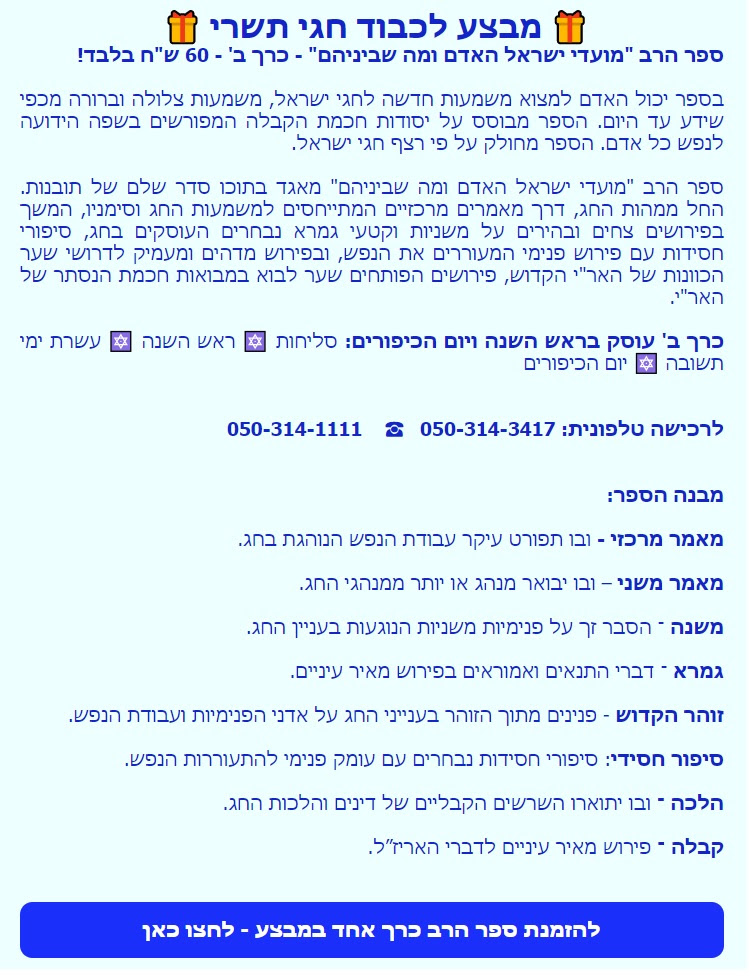 🎁 מבצע לכבוד חגי תשרי 🎁

ספר הרב "מועדי ישראל האדם ומה שביניהם" - כרך ב' - 60 ש"ח בלבד!

בספר יכול האדם למצוא משמעות חדשה לחגי ישראל, משמעות צלולה וברורה מכפי שידע עד היום. הספר מבוסס על יסודות חכמת הקבלה המפורשים בשפה הידועה לנפש כל אדם. הספר מחולק על פי רצף חגי ישראל.

ספר הרב "מועדי ישראל האדם ומה שביניהם" מאגד בתוכו סדר שלם של תובנות. החל ממהות החג, דרך מאמרים מרכזיים המתייחסים למשמעות החג וסימניו, המשך בפירושים צחים ובהירים על משניות וקטעי גמרא נבחרים העוסקים בחג, סיפורי חסידות עם פירוש פנימי המעוררים את הנפש, ובפירוש מדהים ומעמיק לדרושי שער הכוונות של האר"י הקדוש, פירושים הפותחים שער לבוא במבואות חכמת הנסתר של האר"י.

כרך ב' עוסק בראש השנה ויום הכיפורים: סליחות ✡ ראש השנה ✡ עשרת ימי תשובה ✡ יום הכיפורים

לרכישה טלפונית: 050-314-3417 ☎ 050-314-1111

מבנה הספר:

מאמר מרכזי - ובו תפורט עיקר עבודת הנפש הנוהגת בחג.

מאמר משני – ובו יבואר מנהג או יותר ממנהגי החג.

משנה - הסבר זך על פנימיות משניות הנוגעות בעניין החג.

גמרא - דברי התנאים ואמוראים בפירוש מאיר עיניים.

זוהר הקדוש - פנינים מתוך הזוהר בענייני החג על אדני הפנימיות ועבודת הנפש.

סיפור חסידי: סיפורי חסידות נבחרים עם עומק פנימי להתעוררות הנפש.

הלכה - ובו יתוארו השרשים הקבליים של דינים והלכות החג.

קבלה - פירוש מאיר עיניים לדברי האריז"ל.

להזמנת ספר הרב כרך אחד במבצע - לחצו כאן